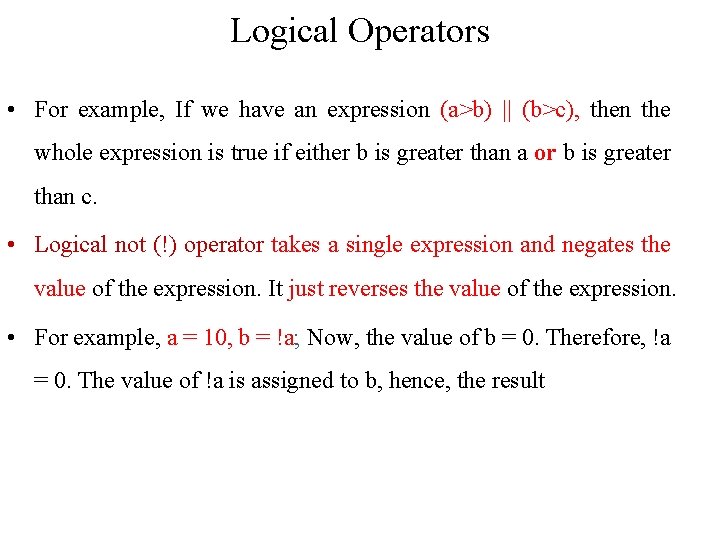 Logical Operators

• For example, If we have an expression (a>b) || (b>c), then the whole expression is true if either b is greater than a or b is greater than c.

• Logical not (!) operator takes a single expression and negates the value of the expression. It just reverses the value of the expression.

• For example, a = 10, b = !a; Now, the value of b = 0. Therefore, !a = 0. The value of !a is assigned to b, hence, the result